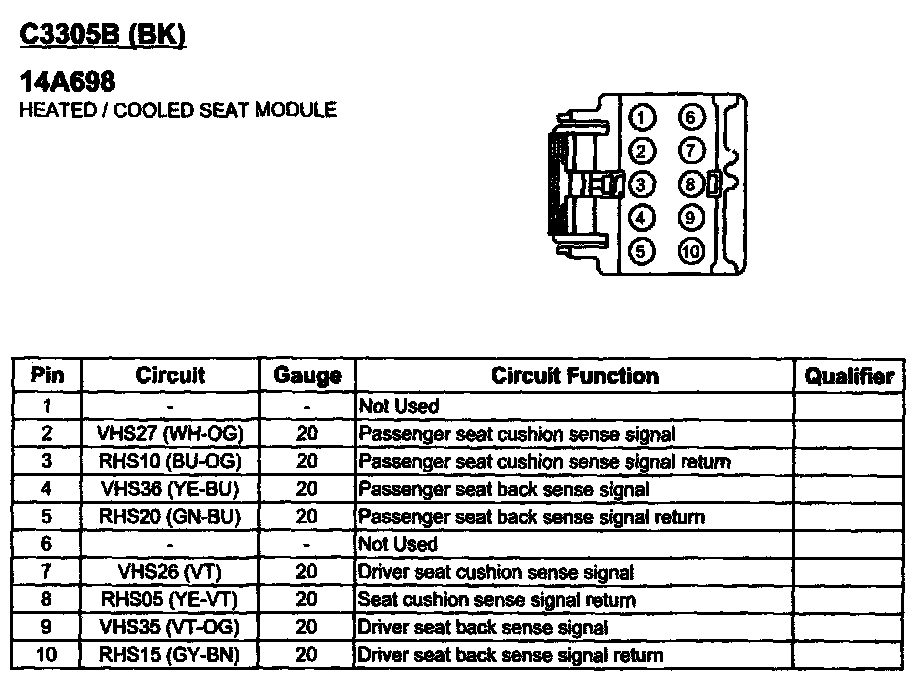 C3305B (BK)

14A698
HEATED / COOLED SEAT MODULE

1 6
2 7
3 8
4 9
5 10

| Pin | Circuit | Gauge | Circuit Function | Qualifier |
|---|---|---|---|---|
| 1 | - | - | Not Used | |
| 2 | VHS27 (WH-OG) | 20 | Passenger seat cushion sense signal | |
| 3 | RHS10 (BU-OG) | 20 | Passenger seat cushion sense signal return | |
| 4 | VHS36 (YE-BU) | 20 | Passenger seat back sense signal | |
| 5 | RHS20 (GN-BU) | 20 | Passenger seat back sense signal return | |
| 6 | - | - | Not Used | |
| 7 | VHS26 (VT) | 20 | Driver seat cushion sense signal | |
| 8 | RHS05 (YE-VT) | 20 | Seat cushion sense signal return | |
| 9 | VHS35 (VT-OG) | 20 | Driver seat back sense signal | |
| 10 | RHS15 (GY-BN) | 20 | Driver seat back sense signal return | |